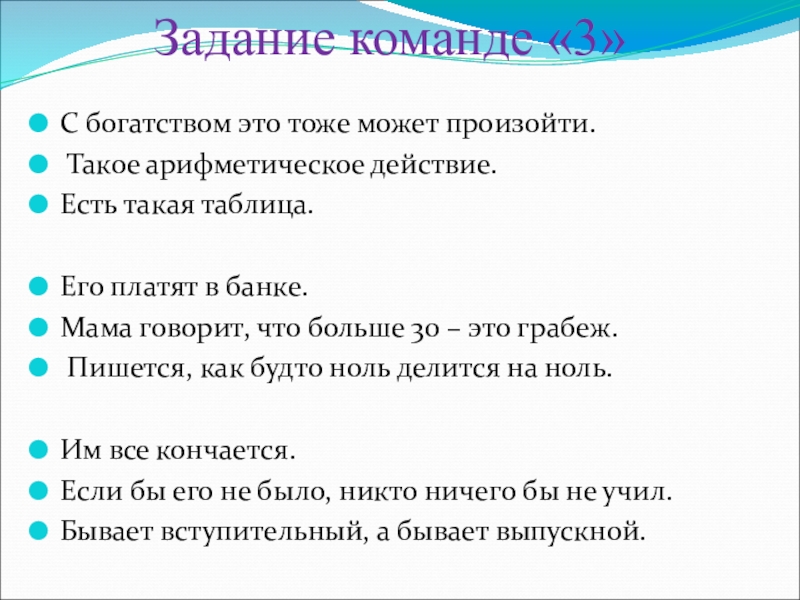 Задание команде «3»

С богатством это тоже может произойти.
Такое арифметическое действие.
Есть такая таблица.

Его платят в банке.
Мама говорит, что больше 30 – это грабеж.
Пишется, как будто ноль делится на ноль.

Им все кончается.
Если бы его не было, никто ничего бы не учил.
Бывает вступительный, а бывает выпускной.